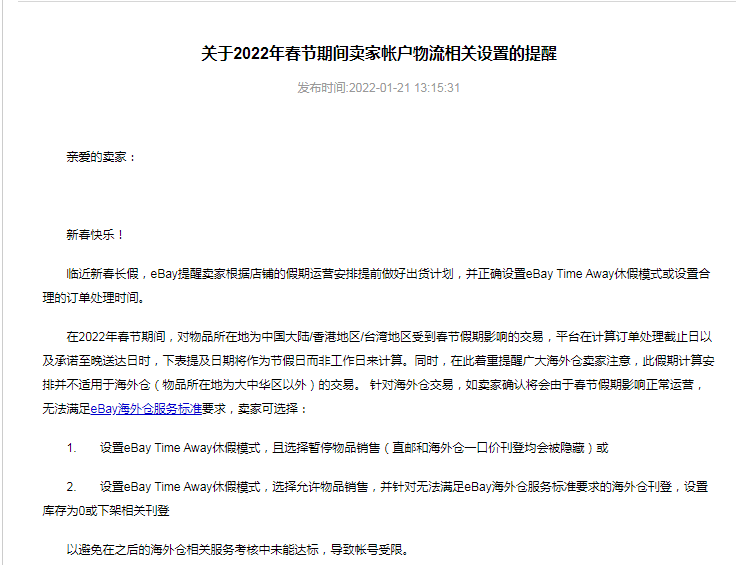 关于2022年春节期间卖家帐户物流相关设置的提醒

发布时间:2022-01-21 13:15:31

亲爱的卖家：

新春快乐！

临近新春长假，eBay提醒卖家根据店铺的假期运营安排提前做好出货计划，并正确设置eBay Time Away休假模式或设置合理的订单处理时间。

在2022年春节期间，对物品所在地为中国大陆/香港地区/台湾地区受到春节假期影响的交易，平台在计算订单处理截止日以及承诺至晚送达日时，下表提及日期将作为节假日而非工作日来计算。同时，在此着重提醒广大海外仓卖家注意，此假期计算安排并不适用于海外仓（物品所在地为大中华区以外）的交易。 针对海外仓交易，如卖家确认将会由于春节假期影响正常运营，无法满足eBay海外仓服务标准要求，卖家可选择：

1. 设置eBay Time Away休假模式，且选择暂停物品销售（直邮和海外仓一口价刊登均会被隐藏）或

2. 设置eBay Time Away休假模式，选择允许物品销售，并针对无法满足eBay海外仓服务标准要求的海外仓刊登，设置库存为0或下架相关刊登

以避免在之后的海外仓相关服务考核中未能达标，导致帐号受限。